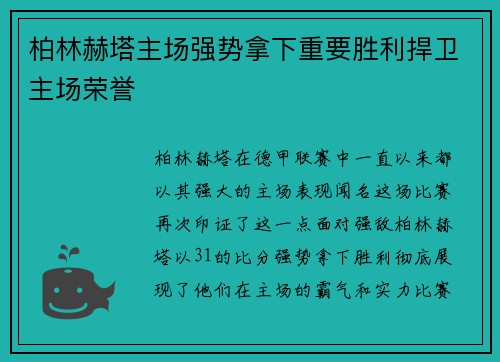 柏林赫塔主场强势拿下重要胜利捍卫主场荣誉

柏林赫塔在德甲联赛中一直以来都以其强大的主场表现闻名这场比赛再次印证了这一点面对强敌柏林赫塔以31的比分强势拿下胜利彻底展现了他们在主场的霸气和实力比赛